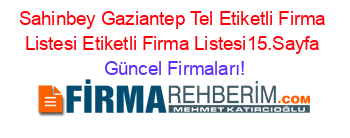 Sahinbey Gaziantep Tel Etiketli Firma Listesi Etiketli Firma Listesi15.Sayfa Güncel Firmaları!

FİRMAREHBERİM.COM
MEHMET KATIRCIOĞLU